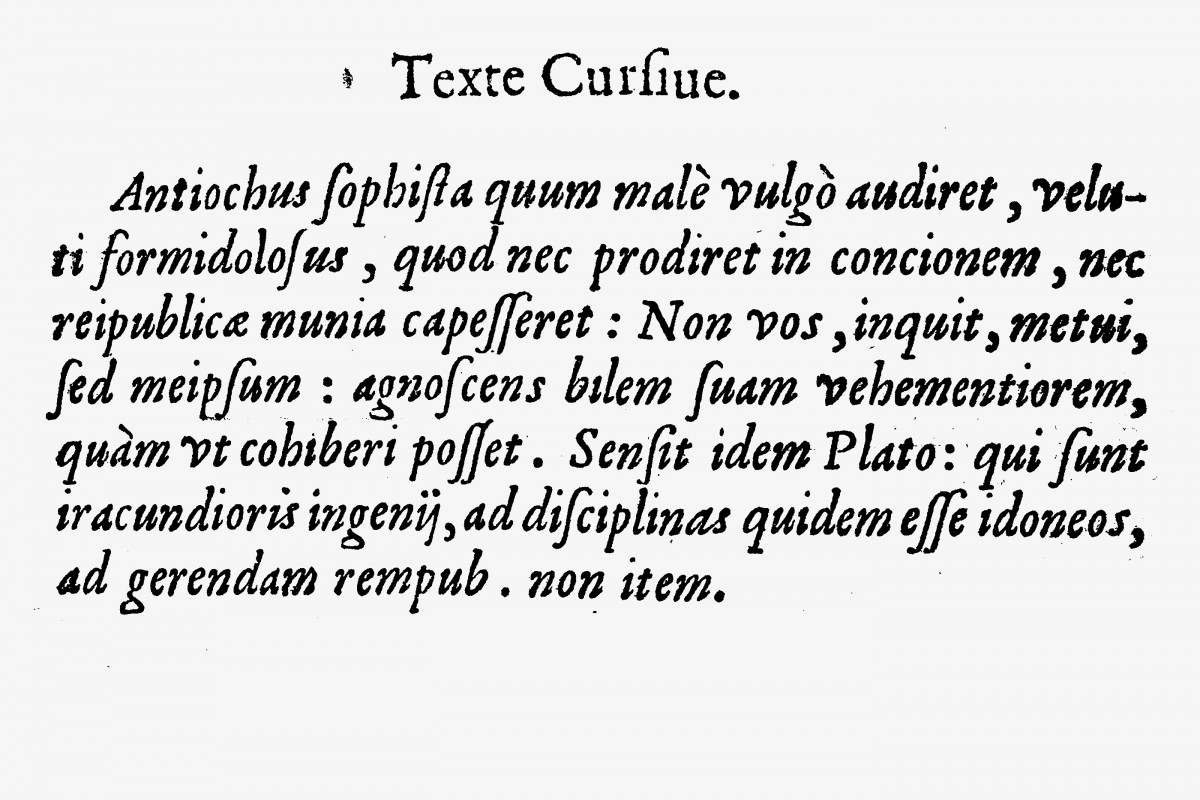 Texte Curſiue.

Antiochus ſophiſta quum malè vulgò audiret, veluti formidoloſus, quod nec prodiret in concionem, nec reipublicæ munia capeſſeret: Non vos, inquit, metui, ſed meipſum: agnoſcens bilem ſuam vehementiorem, quàm vt cohiberi poſſet. Senſit idem Plato: qui ſunt iracundioris ingenij, ad diſciplinas quidem eſſe idoneos, ad gerendam rempub. non item.